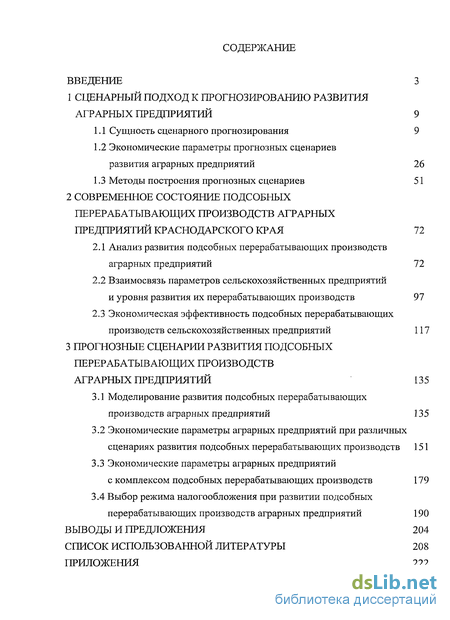 СОДЕРЖАНИЕ

ВВЕДЕНИЕ 3

1 СЦЕНАРНЫЙ ПОДХОД К ПРОГНОЗИРОВАНИЮ РАЗВИТИЯ АГРАРНЫХ ПРЕДПРИЯТИЙ 9

1.1 Сущность сценарного прогнозирования 9

1.2 Экономические параметры прогнозных сценариев развития аграрных предприятий 26

1.3 Методы построения прогнозных сценариев 51

2 СОВРЕМЕННОЕ СОСТОЯНИЕ ПОДСОБНЫХ ПЕРЕРАБАТЫВАЮЩИХ ПРОИЗВОДСТВ АГРАРНЫХ ПРЕДПРИЯТИЙ КРАСНОДАРСКОГО КРАЯ 72

2.1 Анализ развития подсобных перерабатывающих производств аграрных предприятий 72

2.2 Взаимосвязь параметров сельскохозяйственных предприятий и уровня развития их перерабатывающих производств 97

2.3 Экономическая эффективность подсобных перерабатывающих производств сельскохозяйственных предприятий 117

3 ПРОГНОЗНЫЕ СЦЕНАРИИ РАЗВИТИЯ ПОДСОБНЫХ ПЕРЕРАБАТЫВАЮЩИХ ПРОИЗВОДСТВ АГРАРНЫХ ПРЕДПРИЯТИЙ 135

3.1 Моделирование развития подсобных перерабатывающих производств аграрных предприятий 135

3.2 Экономические параметры аграрных предприятий при различных сценариях развития подсобных перерабатывающих производств 151

3.3 Экономические параметры аграрных предприятий с комплексом подсобных перерабатывающих производств 179

3.4 Выбор режима налогообложения при развитии подсобных перерабатывающих производств аграрных предприятий 190

ВЫВОДЫ И ПРЕДЛОЖЕНИЯ 204

СПИСОК ИСПОЛЬЗОВАННОЙ ЛИТЕРАТУРЫ 208

ПРИЛОЖЕНИЯ 222

dsLib.net
библиотека диссертаций